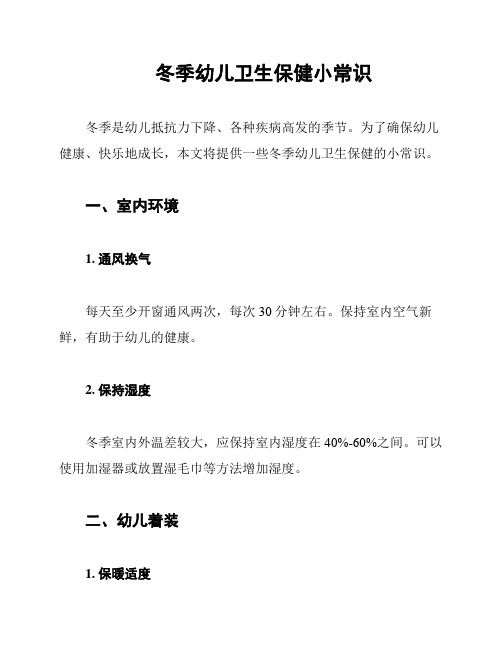 冬季幼儿卫生保健小常识

冬季是幼儿抵抗力下降、各种疾病高发的季节。为了确保幼儿健康、快乐地成长，本文将提供一些冬季幼儿卫生保健的小常识。

一、室内环境

1. 通风换气

每天至少开窗通风两次，每次 30 分钟左右。保持室内空气新鲜，有助于幼儿的健康。

2. 保持湿度

冬季室内外温差较大，应保持室内湿度在 40%-60%之间。可以使用加湿器或放置湿毛巾等方法增加湿度。

二、幼儿着装

1. 保暖适度